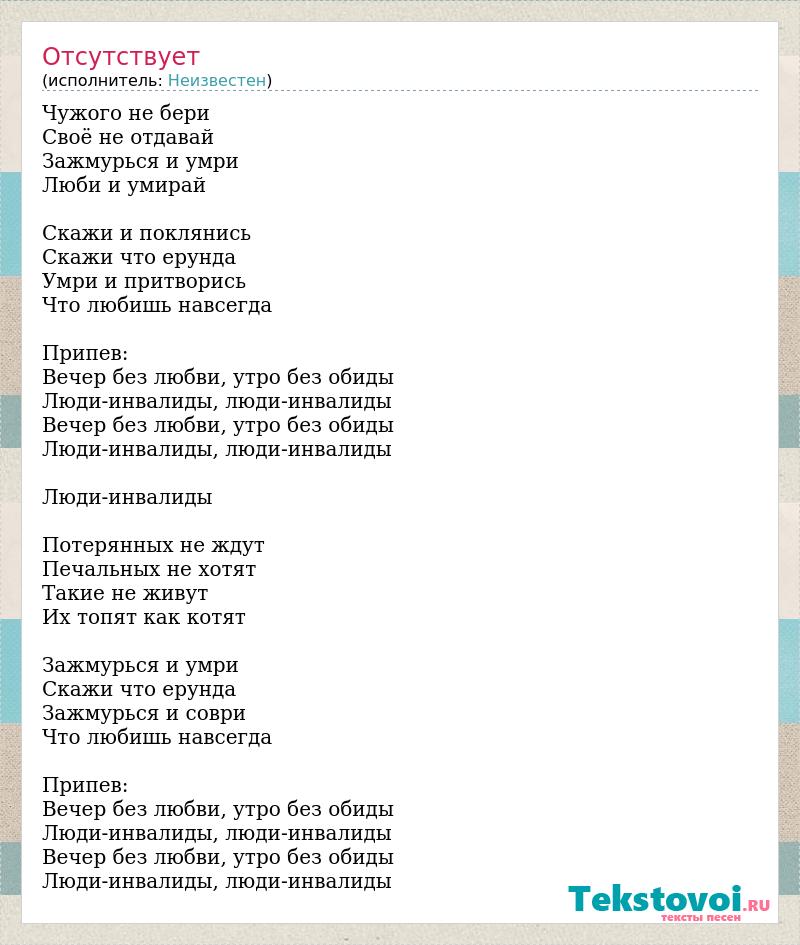 Отсутствует
(исполнитель: Неизвестен)

Чужого не бери
Своё не отдавай
Зажмурься и умри
Люби и умирай

Скажи и поклянись
Скажи что ерунда
Умри и притворись
Что любишь навсегда

Припев:
Вечер без любви, утро без обиды
Люди-инвалиды, люди-инвалиды
Вечер без любви, утро без обиды
Люди-инвалиды, люди-инвалиды

Люди-инвалиды

Потерянных не ждут
Печальных не хотят
Такие не живут
Их топят как котят

Зажмурься и умри
Скажи что ерунда
Зажмурься и соври
Что любишь навсегда

Припев:
Вечер без любви, утро без обиды
Люди-инвалиды, люди-инвалиды
Вечер без любви, утро без обиды
Люди-инвалиды, люди-инвалиды

Tekstovoi.RU
тексты песен